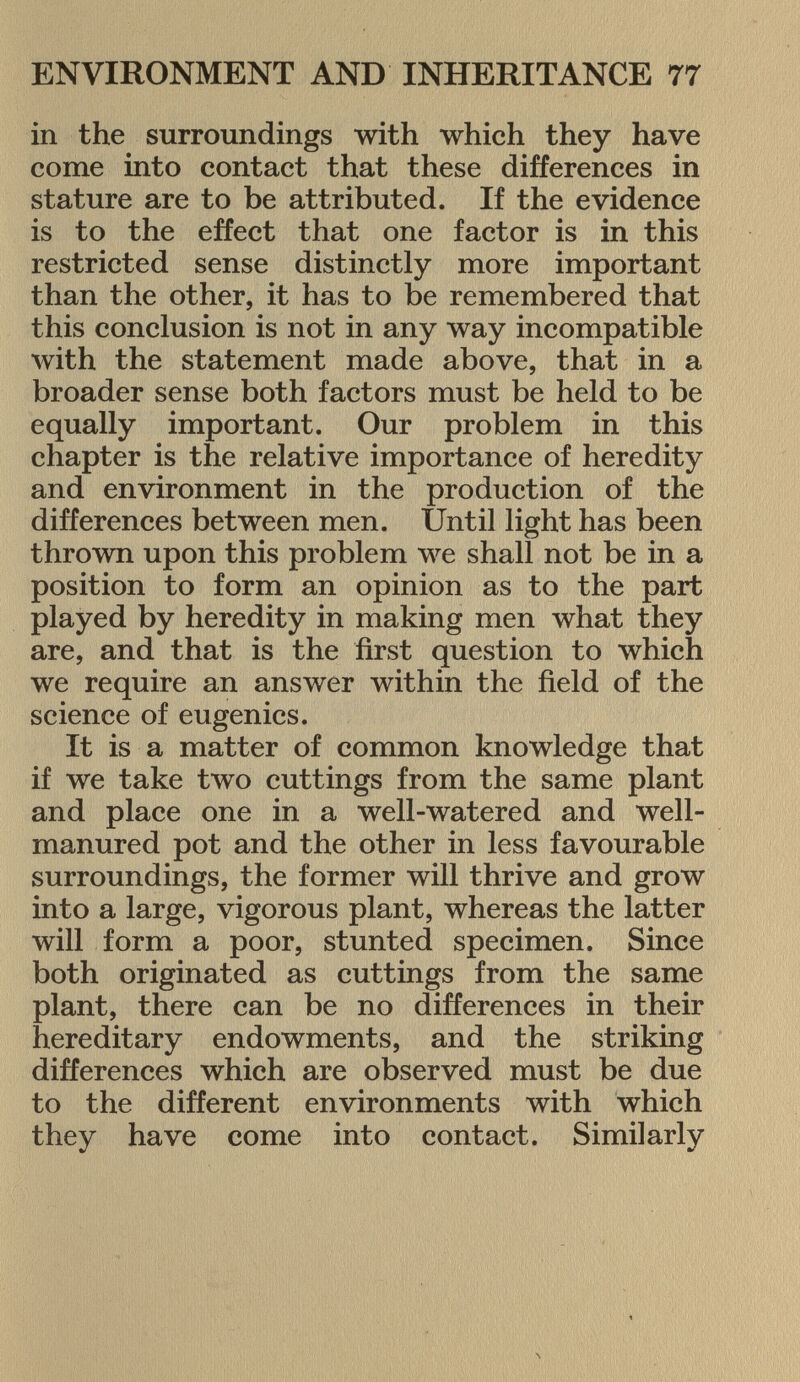 ENVIRONMENT AND INHERITANCE 77

in the surroundings with which they have come into contact that these differences in stature are to be attributed. If the evidence is to the effect that one factor is in this restricted sense distinctly more important than the other, it has to be remembered that this conclusion is not in any way incompatible with the statement made above, that in a broader sense both factors must be held to be equally important. Our problem in this chapter is the relative importance of heredity and environment in the production of the differences between men. Until light has been thrown upon this problem we shall not be in a position to form an opinion as to the part played by heredity in making men what they are, and that is the first question to which we require an answer within the field of the science of eugenics.

It is a matter of common knowledge that if we take two cuttings from the same plant and place one in a well-watered and well-manured pot and the other in less favourable surroundings, the former will thrive and grow into a large, vigorous plant, whereas the latter will form a poor, stunted specimen. Since both originated as cuttings from the same plant, there can be no differences in their hereditary endowments, and the striking differences which are observed must be due to the different environments with which they have come into contact. Similarly